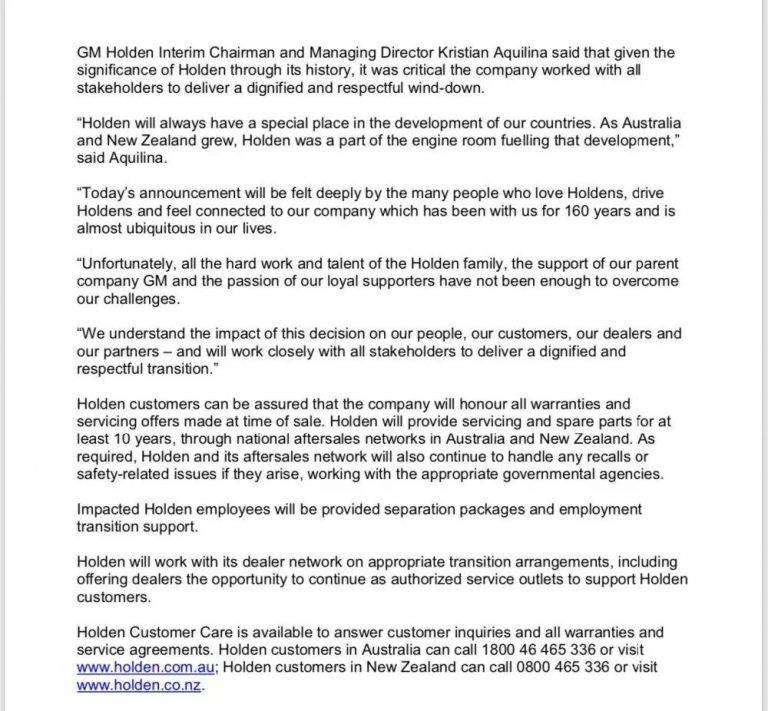 GM Holden Interim Chairman and Managing Director Kristian Aquilina said that given the significance of Holden through its history, it was critical the company worked with all stakeholders to deliver a dignified and respectful wind-down.

“Holden will always have a special place in the development of our countries. As Australia and New Zealand grew, Holden was a part of the engine room fuelling that development,” said Aquilina.

“Today’s announcement will be felt deeply by the many people who love Holdens, drive Holdens and feel connected to our company which has been with us for 160 years and is almost ubiquitous in our lives.

“Unfortunately, all the hard work and talent of the Holden family, the support of our parent company GM and the passion of our loyal supporters have not been enough to overcome our challenges.

“We understand the impact of this decision on our people, our customers, our dealers and our partners – and will work closely with all stakeholders to deliver a dignified and respectful transition.”

Holden customers can be assured that the company will honour all warranties and servicing offers made at time of sale. Holden will provide servicing and spare parts for at least 10 years, through national aftersales networks in Australia and New Zealand. As required, Holden and its aftersales network will also continue to handle any recalls or safety-related issues if they arise, working with the appropriate governmental agencies.

Impacted Holden employees will be provided separation packages and employment transition support.

Holden will work with its dealer network on appropriate transition arrangements, including offering dealers the opportunity to continue as authorized service outlets to support Holden customers.

Holden Customer Care is available to answer customer inquiries and all warranties and service agreements. Holden customers in Australia can call 1800 46 465 336 or visit www.holden.com.au; Holden customers in New Zealand can call 0800 465 336 or visit www.holden.co.nz.